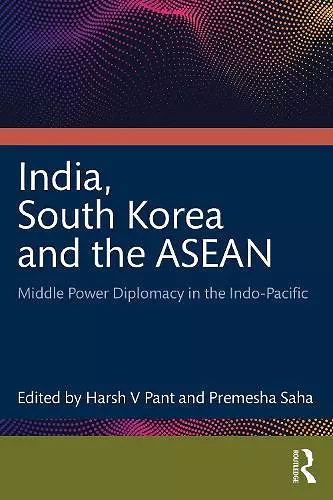 India, South Korea and the ASEAN

Middle Power Diplomacy in the Indo-Pacific

Edited by Harsh V Pant and Premesha Saha

ROUTLEDGE